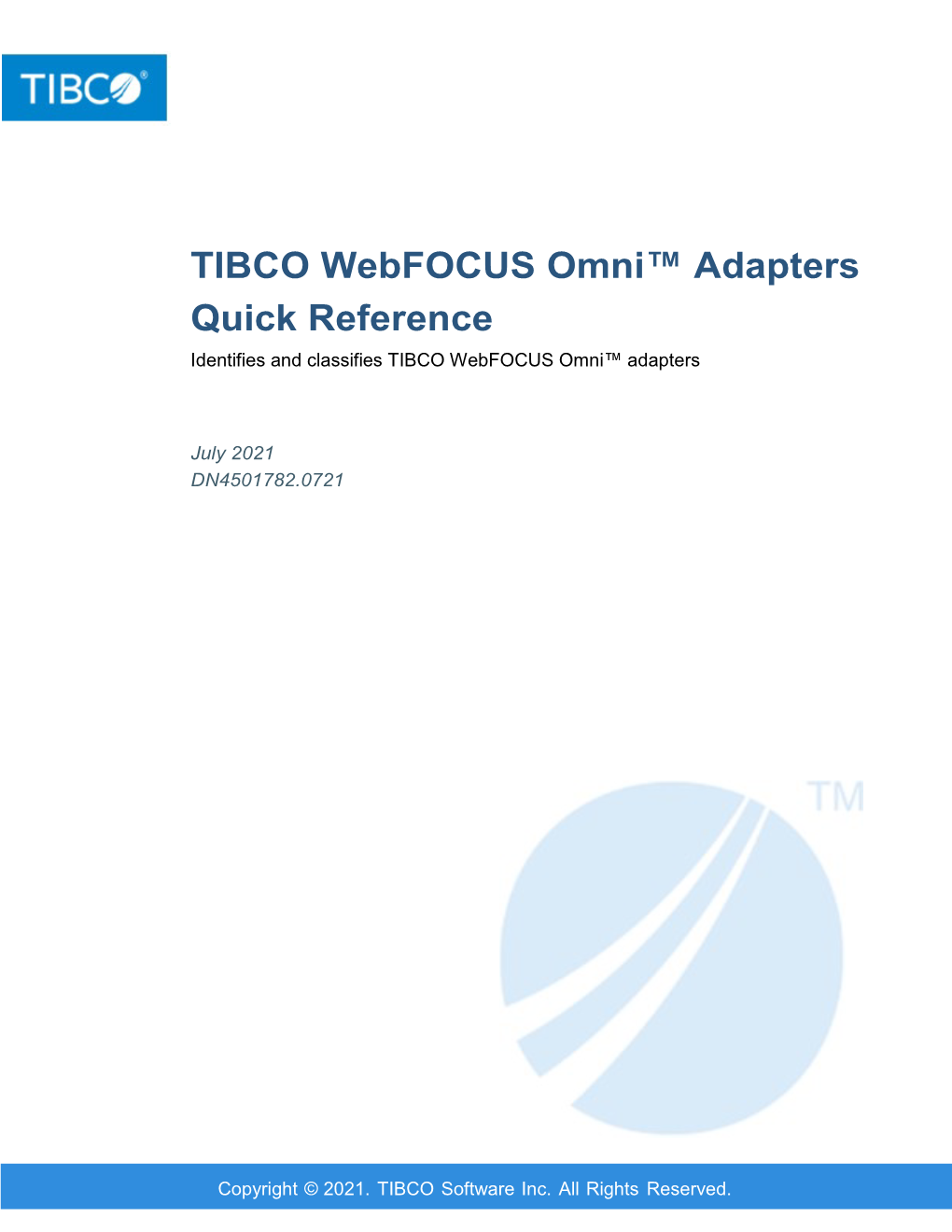 TIBCO®

TIBCO WebFOCUS Omni™ Adapters Quick Reference

Identifies and classifies TIBCO WebFOCUS Omni™ adapters

July 2021
DN4501782.0721

TM

Copyright © 2021. TIBCO Software Inc. All Rights Reserved.